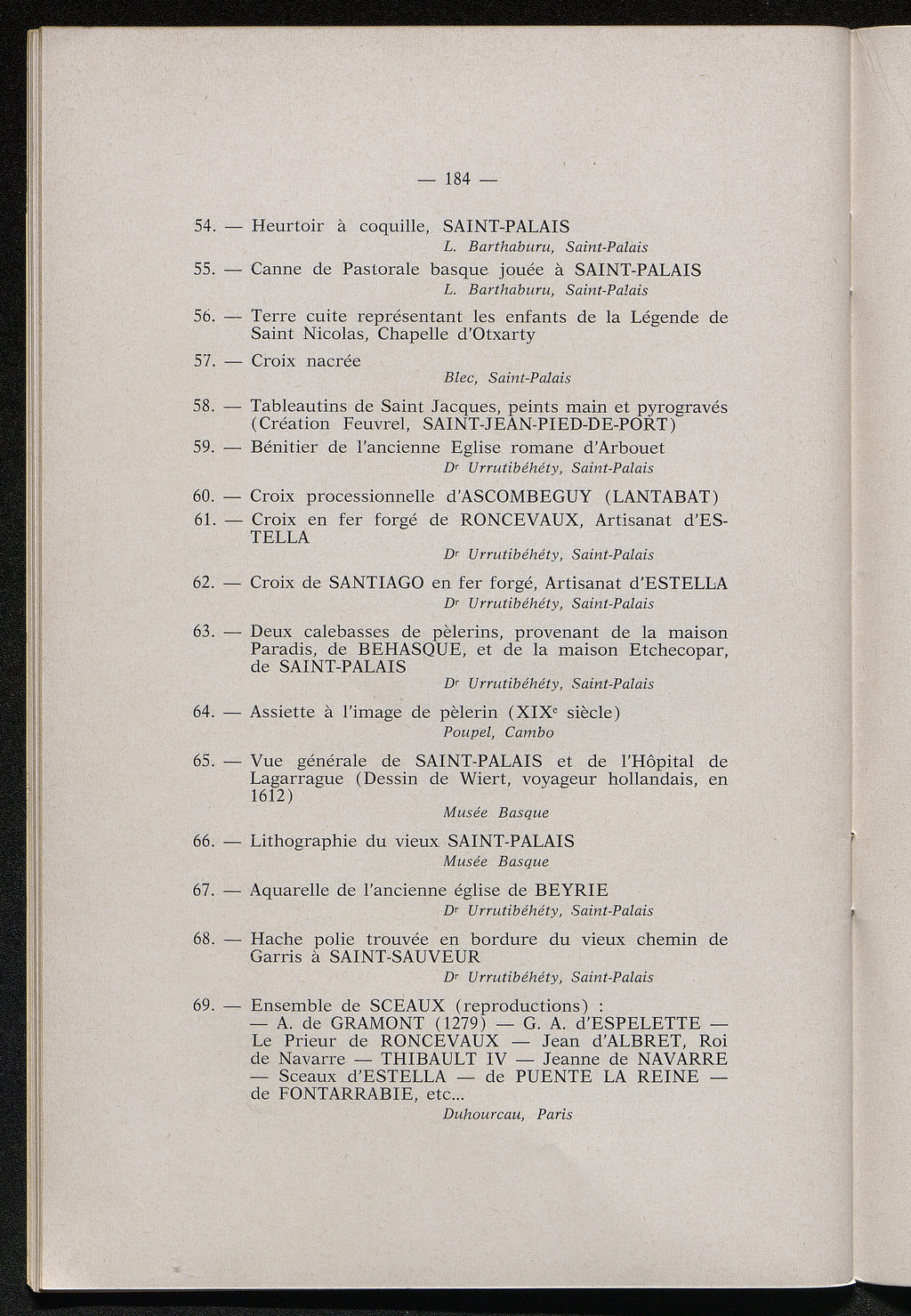 — 184 —

54. — Heurtoir à coquille, SAINT-PALAIS
L. Barthaburu, Saint-Palais

55. — Canne de Pastorale basque jouée à SAINT-PALAIS
L. Barthaburu, Saint-Palais

56. — Terre cuite représentant les enfants de la Légende de Saint Nicolas, Chapelle d'Otxarty

57. — Croix nacrée
Blec, Saint-Palais

58. — Tableautins de Saint Jacques, peints main et pyrogravés (Création Feuvrel, SAINT-JEAN-PIED-DE-PORT)

59. — Bénitier de l'ancienne Eglise romane d'Arbouet
Dr Urrutibéhéty, Saint-Palais

60. — Croix processionnelle d'ASCOMBEGUY (LANTABAT)

61. — Croix en fer forgé de RONCEVAUX, Artisanat d'ESTELLA
Dr Urrutibéhéty, Saint-Palais

62. — Croix de SANTIAGO en fer forgé, Artisanat d'ESTELLA
Dr Urrutibéhéty, Saint-Palais

63. — Deux calebasses de pèlerins, provenant de la maison Paradis, de BEHASQUE, et de la maison Etchecopar, de SAINT-PALAIS
Dr Urrutibéhéty, Saint-Palais

64. — Assiette à l'image de pèlerin (XIXe siècle)
Poupel, Cambo

65. — Vue générale de SAINT-PALAIS et de l'Hôpital de Lagarrague (Dessin de Wiert, voyageur hollandais, en 1612)
Musée Basque

66. — Lithographie du vieux SAINT-PALAIS
Musée Basque

67. — Aquarelle de l'ancienne église de BEYRIE
Dr Urrutibéhéty, Saint-Palais

68. — Hache polie trouvée en bordure du vieux chemin de Garris à SAINT-SAUVEUR
Dr Urrutibéhéty, Saint-Palais

69. — Ensemble de SCEAUX (reproductions) : — A. de GRAMONT (1279) — G. A. d'ESPELETTE — Le Prieur de RONCEVAUX — Jean d'ALBRET, Roi de Navarre — THIBAULT IV — Jeanne de NAVARRE — Sceaux d'ESTELLA — de PUENTE LA REINE — de FONTARRABIE, etc...
Duhourcau, Paris